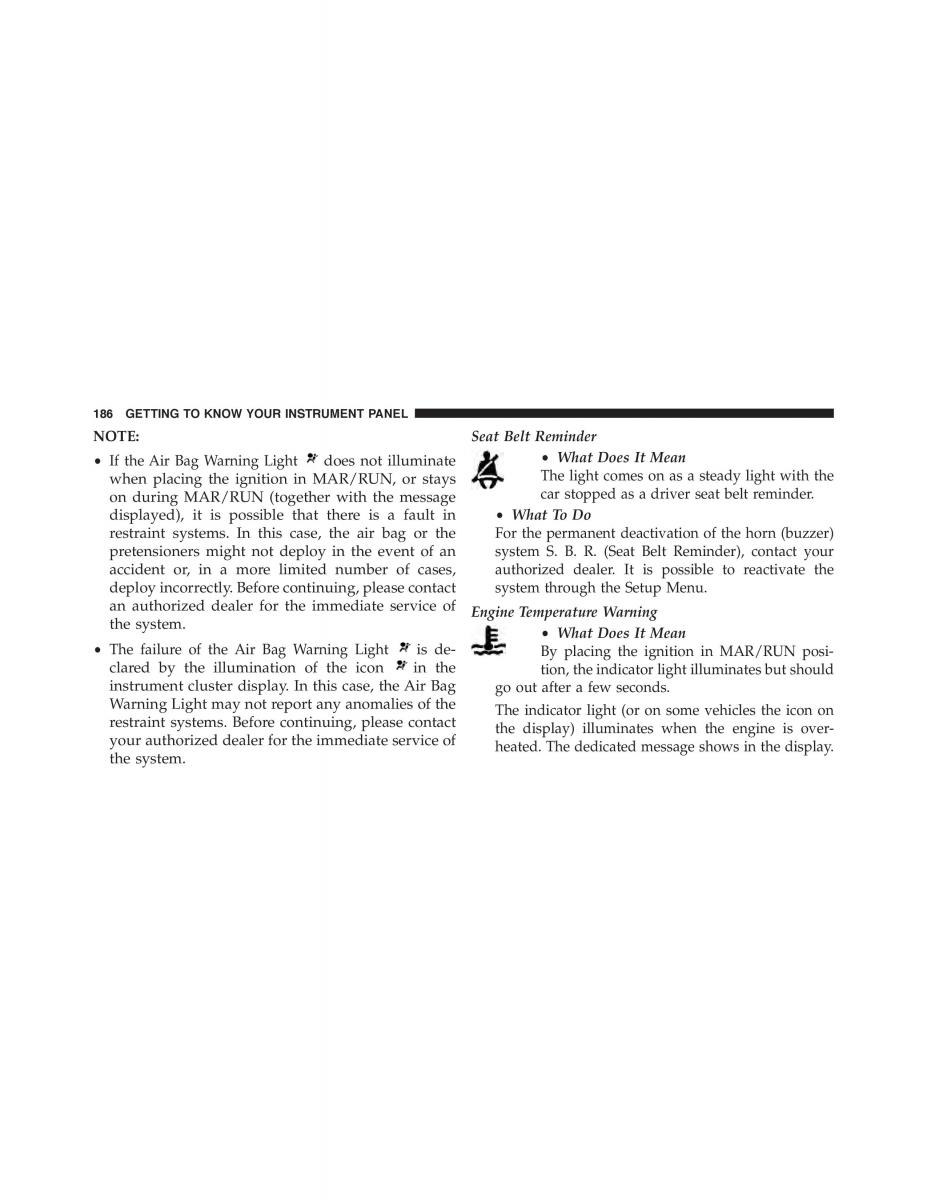 186 GETTING TO KNOW YOUR INSTRUMENT PANEL

NOTE:

• If the Air Bag Warning Light does not illuminate when placing the ignition in MAR/RUN, or stays on during MAR/RUN (together with the message displayed), it is possible that there is a fault in restraint systems. In this case, the air bag or the pretensioners might not deploy in the event of an accident or, in a more limited number of cases, deploy incorrectly. Before continuing, please contact an authorized dealer for the immediate service of the system.

• The failure of the Air Bag Warning Light is declared by the illumination of the icon in the instrument cluster display. In this case, the Air Bag Warning Light may not report any anomalies of the restraint systems. Before continuing, please contact your authorized dealer for the immediate service of the system.

Seat Belt Reminder

• What Does It Mean
The light comes on as a steady light with the car stopped as a driver seat belt reminder.

• What To Do
For the permanent deactivation of the horn (buzzer) system S. B. R. (Seat Belt Reminder), contact your authorized dealer. It is possible to reactivate the system through the Setup Menu.

Engine Temperature Warning

• What Does It Mean
By placing the ignition in MAR/RUN position, the indicator light illuminates but should go out after a few seconds.

The indicator light (or on some vehicles the icon on the display) illuminates when the engine is overheated. The dedicated message shows in the display.